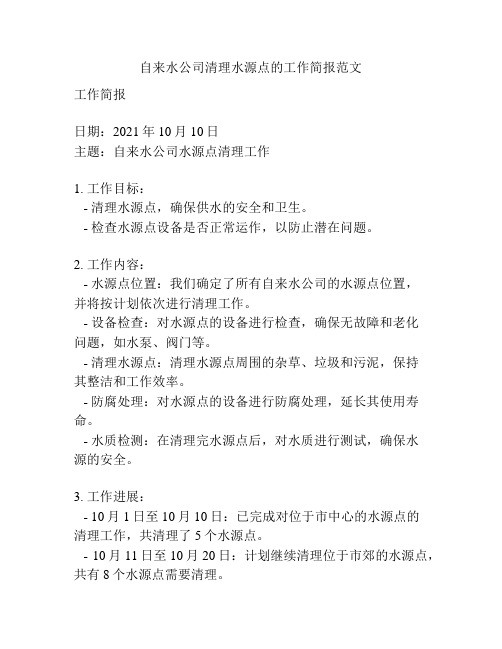 自来水公司清理水源点的工作简报范文

工作简报

日期：2021 年 10 月 10 日
主题：自来水公司水源点清理工作

1. 工作目标：
- 清理水源点，确保供水的安全和卫生。
- 检查水源点设备是否正常运作，以防止潜在问题。

2. 工作内容：
- 水源点位置：我们确定了所有自来水公司的水源点位置，并将按计划依次进行清理工作。
- 设备检查：对水源点的设备进行检查，确保无故障和老化问题，如水泵、阀门等。
- 清理水源点：清理水源点周围的杂草、垃圾和污泥，保持其整洁和工作效率。
- 防腐处理：对水源点的设备进行防腐处理，延长其使用寿命。
- 水质检测：在清理完水源点后，对水质进行测试，确保水源的安全。

3. 工作进展：
- 10 月 1 日至 10 月 10 日：已完成对位于市中心的水源点的清理工作，共清理了 5 个水源点。
- 10 月 11 日至 10 月 20 日：计划继续清理位于市郊的水源点，共有 8 个水源点需要清理。